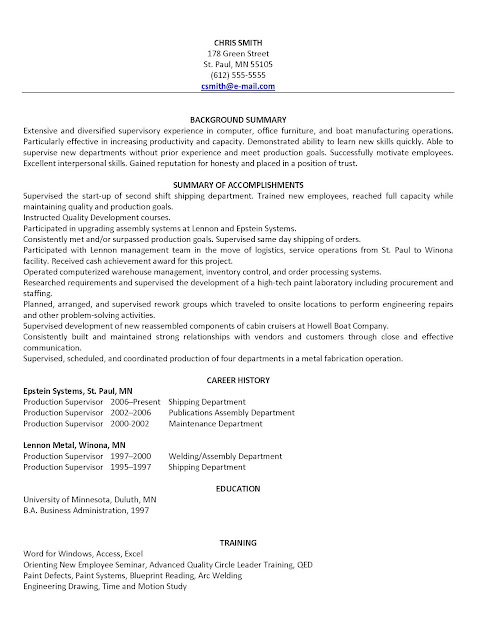 CHRIS SMITH
178 Green Street
St. Paul, MN 55105
(612) 555-5555
csmith@e-mail.com

BACKGROUND SUMMARY
Extensive and diversified supervisory experience in computer, office furniture, and boat manufacturing operations. Particularly effective in increasing productivity and capacity. Demonstrated ability to learn new skills quickly. Able to supervise new departments without prior experience and meet production goals. Successfully motivate employees. Excellent interpersonal skills. Gained reputation for honesty and placed in a position of trust.

SUMMARY OF ACCOMPLISHMENTS
Supervised the start-up of second shift shipping department. Trained new employees, reached full capacity while maintaining quality and production goals.
Instructed Quality Development courses.
Participated in upgrading assembly systems at Lennon and Epstein Systems.
Consistently met and/or surpassed production goals. Supervised same day shipping of orders.
Participated with Lennon management team in the move of logistics, service operations from St. Paul to Winona facility. Received cash achievement award for this project.
Operated computerized warehouse management, inventory control, and order processing systems.
Researched requirements and supervised the development of a high-tech paint laboratory including procurement and staffing.
Planned, arranged, and supervised rework groups which traveled to onsite locations to perform engineering repairs and other problem-solving activities.
Supervised development of new reassembled components of cabin cruisers at Howell Boat Company.
Consistently built and maintained strong relationships with vendors and customers through close and effective communication.
Supervised, scheduled, and coordinated production of four departments in a metal fabrication operation.

CAREER HISTORY
Epstein Systems, St. Paul, MN
Production Supervisor 2006–Present Shipping Department
Production Supervisor 2002–2006 Publications Assembly Department
Production Supervisor 2000-2002 Maintenance Department

Lennon Metal, Winona, MN
Production Supervisor 1997–2000 Welding/Assembly Department
Production Supervisor 1995–1997 Shipping Department

EDUCATION
University of Minnesota, Duluth, MN
B.A. Business Administration, 1997

TRAINING
Word for Windows, Access, Excel
Orienting New Employee Seminar, Advanced Quality Circle Leader Training, QED
Paint Defects, Paint Systems, Blueprint Reading, Arc Welding
Engineering Drawing, Time and Motion Study